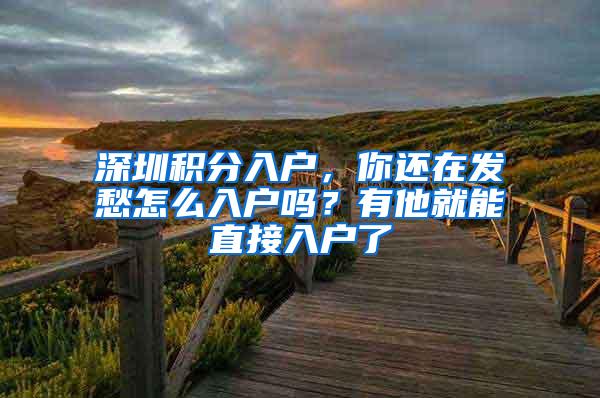 深圳积分入户，你还在发愁怎么入户吗？有他就能直接入户了